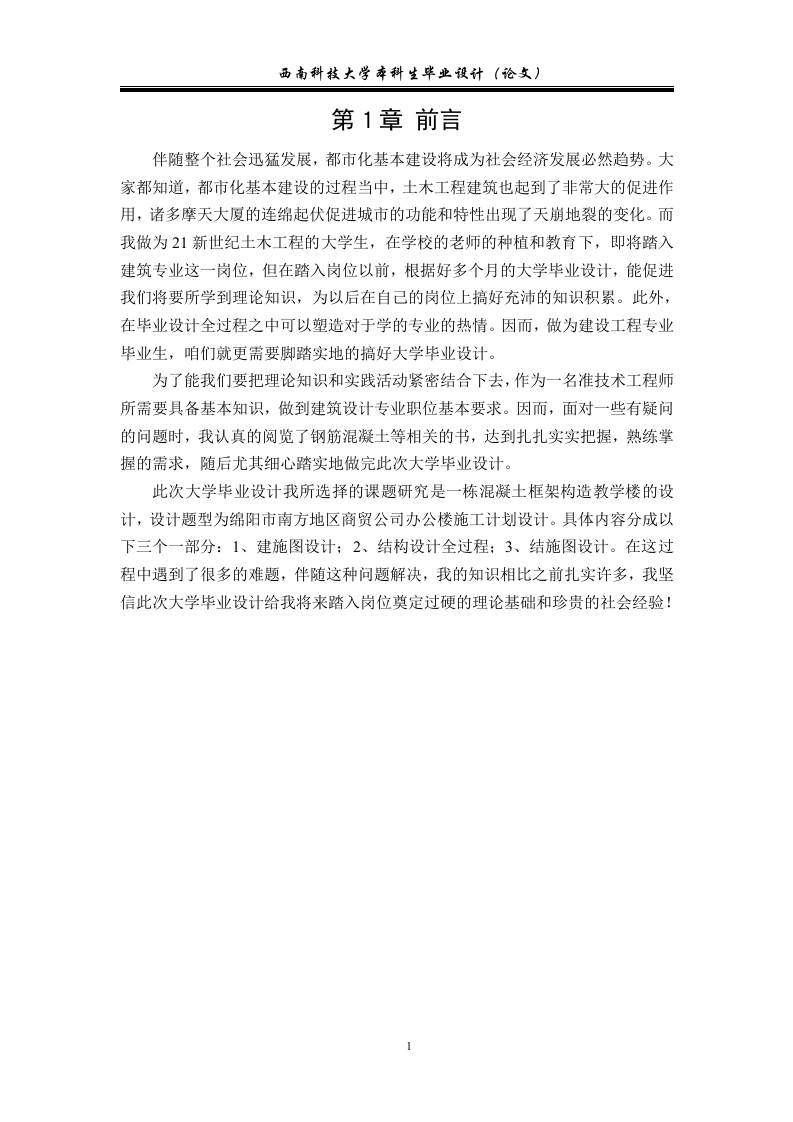 西南科技大学本科生毕业设计（论文）

第 1 章 前言

伴随整个社会迅猛发展，都市化基本建设将成为社会经济发展必然趋势。大家都知道，都市化基本建设的过程当中，土木工程建筑也起到了非常大的促进作用，诸多摩天大厦的连绵起伏促进城市的功能和特性出现了天崩地裂的变化。而我做为 21 新世纪土木工程的大学生，在学校的老师的种植和教育下，即将踏入建筑专业这一岗位，但在踏入岗位以前，根据好多个月的大学毕业设计，能促进我们将要所学到理论知识，为以后在自己的岗位上搞好充沛的知识积累。此外，在毕业设计全过程之中可以塑造对于学的专业的热情。因而，做为建设工程专业毕业生，咱们就更需要脚踏实地的搞好大学毕业设计。

为了能我们要把理论知识和实践活动紧密结合下去，作为一名准技术工程师所需要具备基本知识，做到建筑设计专业职位基本要求。因而，面对一些有疑问的问题时，我认真的阅览了钢筋混凝土等相关的书，达到扎扎实实把握，熟练掌握的需求，随后尤其细心踏实地做完此次大学毕业设计。

此次大学毕业设计我所选择的课题研究是一栋混凝土框架构造教学楼的设计，设计题型为绵阳市南方地区商贸公司办公楼施工计划设计。具体内容分成以下三个一部分：1、建施图设计；2、结构设计全过程；3、结施图设计。在这过程中遇到了很多的难题，伴随这种问题解决，我的知识相比之前扎实许多，我坚信此次大学毕业设计给我将来踏入岗位奠定过硬的理论基础和珍贵的社会经验！

1